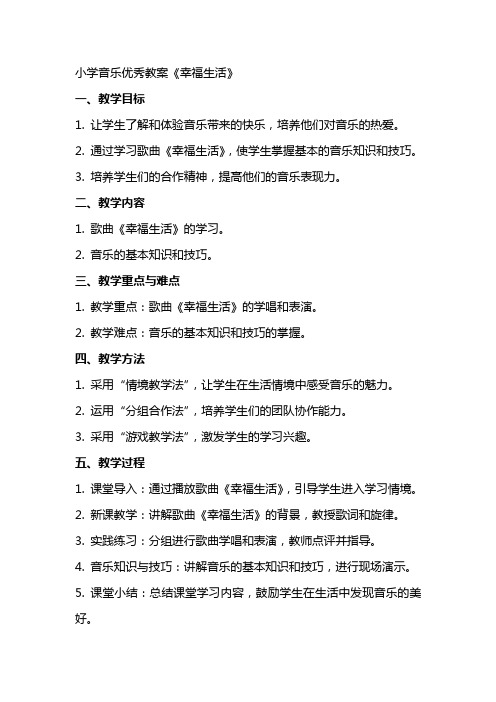 小学音乐优秀教案《幸福生活》

一、教学目标

1. 让学生了解和体验音乐带来的快乐，培养他们对音乐的热爱。

2. 通过学习歌曲《幸福生活》，使学生掌握基本的音乐知识和技巧。

3. 培养学生们的合作精神，提高他们的音乐表现力。

二、教学内容

1. 歌曲《幸福生活》的学习。

2. 音乐的基本知识和技巧。

三、教学重点与难点

1. 教学重点：歌曲《幸福生活》的学唱和表演。

2. 教学难点：音乐的基本知识和技巧的掌握。

四、教学方法

1. 采用“情境教学法”，让学生在生活情境中感受音乐的魅力。

2. 运用“分组合作法”，培养学生们的团队协作能力。

3. 采用“游戏教学法”，激发学生的学习兴趣。

五、教学过程

1. 课堂导入：通过播放歌曲《幸福生活》，引导学生进入学习情境。

2. 新课教学：讲解歌曲《幸福生活》的背景，教授歌词和旋律。

3. 实践练习：分组进行歌曲学唱和表演，教师点评并指导。

4. 音乐知识与技巧：讲解音乐的基本知识和技巧，进行现场演示。

5. 课堂小结：总结课堂学习内容，鼓励学生在生活中发现音乐的美好。